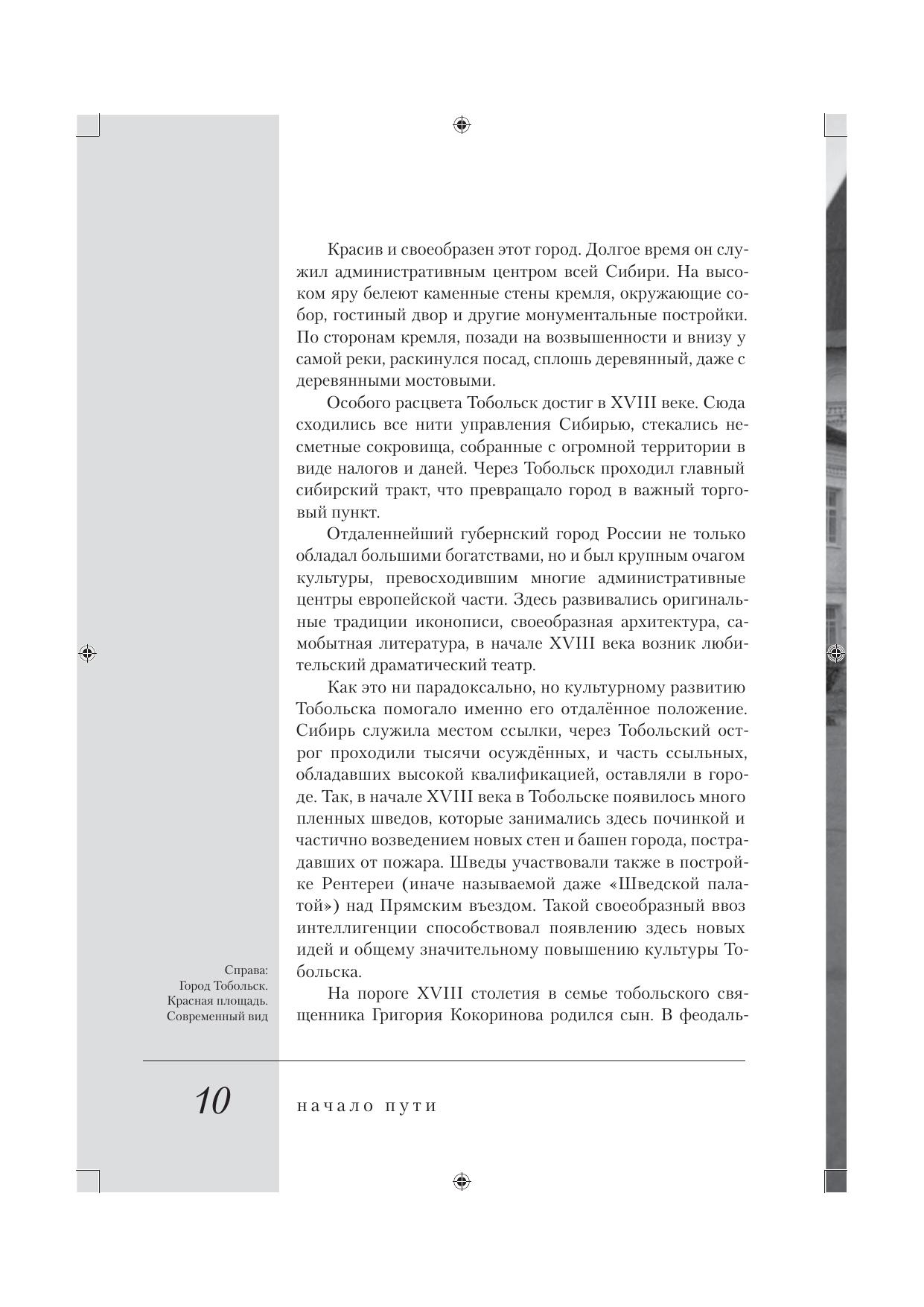 Красив и своеобразен этот город. Долгое время он служил административным центром всей Сибири. На высоком яру белеют каменные стены кремля, окружающие собор, гостиный двор и другие монументальные постройки. По сторонам кремля, позади на возвышенности и внизу у самой реки, раскинулся посад, сплошь деревянный, даже с деревянными мостовыми.

Особого расцвета Тобольск достиг в XVIII веке. Сюда сходились все нити управления Сибирью, стекались несметные сокровища, собранные с огромной территории в виде налогов и даней. Через Тобольск проходил главный сибирский тракт, что превращало город в важный торговый пункт.

Отдаленнейший губернский город России не только обладал большими богатствами, но и был крупным очагом культуры, превосходившим многие административные центры европейской части. Здесь развивались оригинальные традиции иконописи, своеобразная архитектура, самобытная литература, в начале XVIII века возник любительский драматический театр.

Как это ни парадоксально, но культурному развитию Тобольска помогало именно его отдалённое положение. Сибирь служила местом ссылки, через Тобольский острог проходили тысячи осуждённых, и часть ссыльных, обладавших высокой квалификацией, оставляли в городе. Так, в начале XVIII века в Тобольске появилось много пленных шведов, которые занимались здесь починкой и частично возведением новых стен и башен города, пострадавших от пожара. Шведы участвовали также в постройке Рентереи (иначе называемой даже «Шведской палатой») над Прямским въездом. Такой своеобразный ввоз интеллигенции способствовал появлению здесь новых идей и общему значительному повышению культуры Тобольска.

На пороге XVIII столетия в семье тобольского священника Григория Кокоринова родился сын. В феодаль-

Справа:
Город Тобольск.
Красная площадь.
Современный вид

10

начало пути